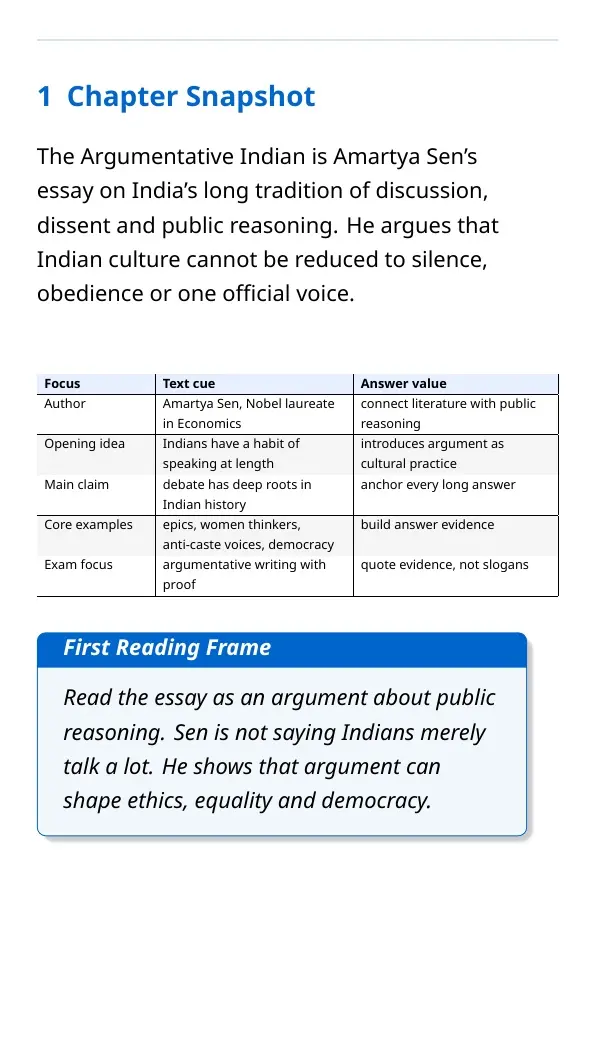 1 Chapter Snapshot

The Argumentative Indian is Amartya Sen's essay on India's long tradition of discussion, dissent and public reasoning. He argues that Indian culture cannot be reduced to silence, obedience or one official voice.

| Focus | Text cue | Answer value |
|---|---|---|
| Author | Amartya Sen, Nobel laureate in Economics | connect literature with public reasoning |
| Opening idea | Indians have a habit of speaking at length | introduces argument as cultural practice |
| Main claim | debate has deep roots in Indian history | anchor every long answer |
| Core examples | epics, women thinkers, anti-caste voices, democracy | build answer evidence |
| Exam focus | argumentative writing with proof | quote evidence, not slogans |

First Reading Frame

Read the essay as an argument about public reasoning. Sen is not saying Indians merely talk a lot. He shows that argument can shape ethics, equality and democracy.